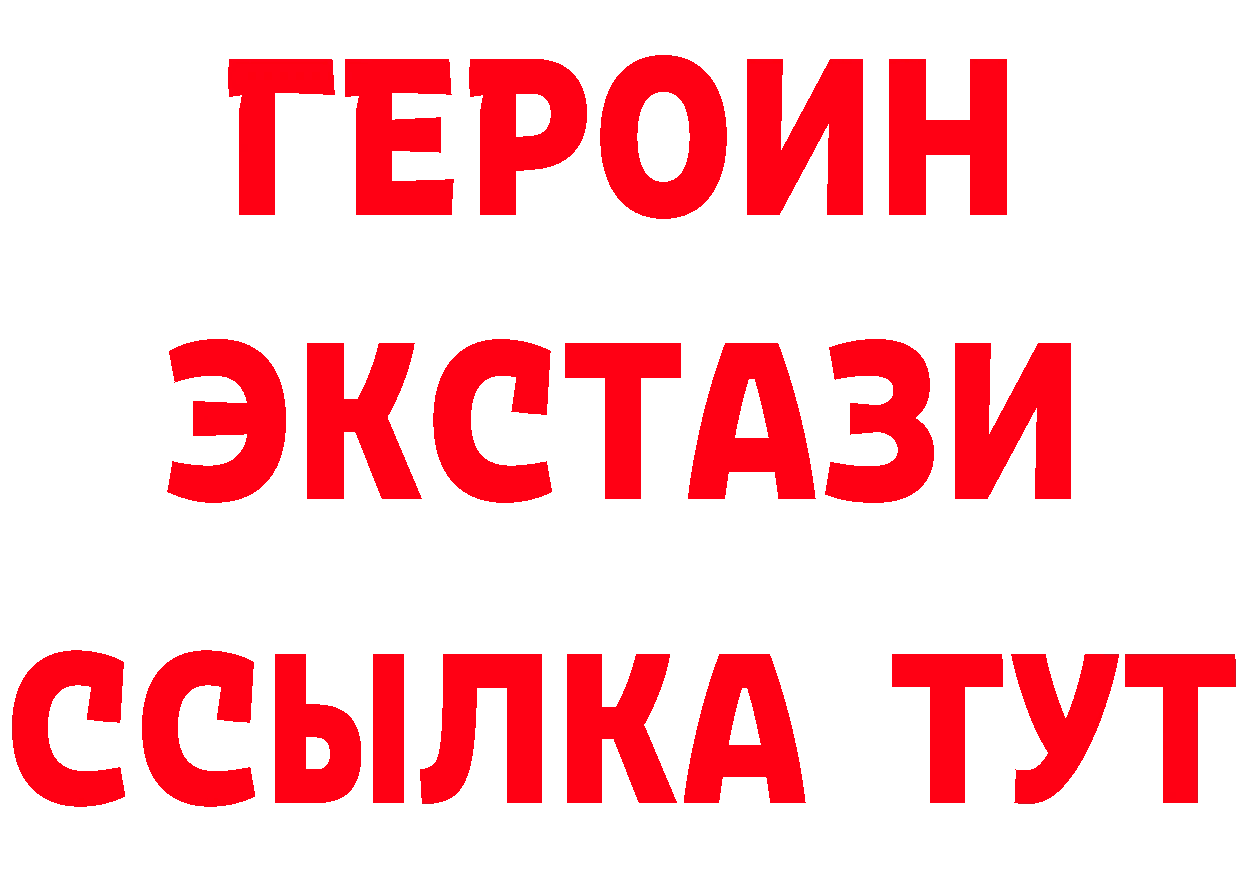 ГЕРОИН
ЭКСТАЗИ
ССЫЛКА ТУТ